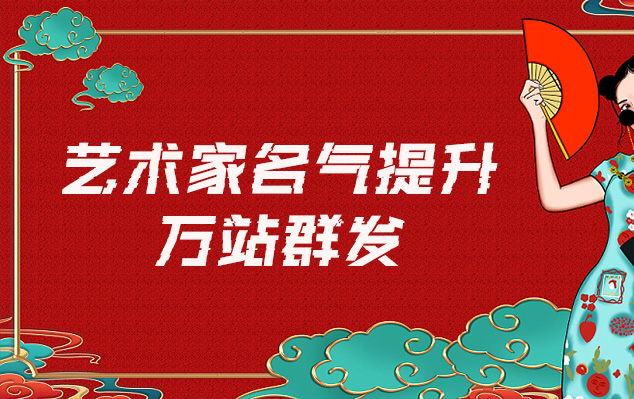 艺术家名气提升
万站群发